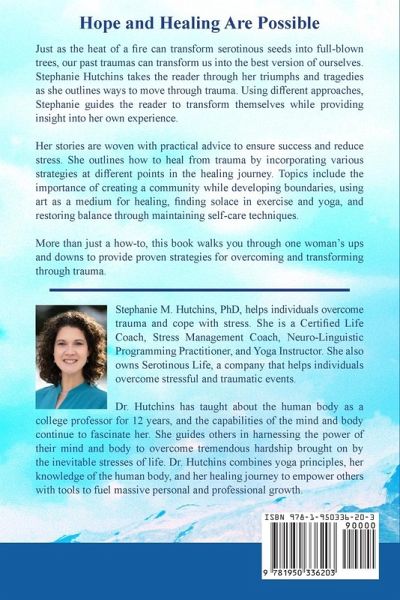 Hope and Healing Are Possible

Just as the heat of a fire can transform serotinous seeds into full-blown trees, our past traumas can transform us into the best version of ourselves. Stephanie Hutchins takes the reader through her triumphs and tragedies as she outlines ways to move through trauma. Using different approaches, Stephanie guides the reader to transform themselves while providing insight into her own experience.

Her stories are woven with practical advice to ensure success and reduce stress. She outlines how to heal from trauma by incorporating various strategies at different points in the healing journey. Topics include the importance of creating a community while developing boundaries, using art as a medium for healing, finding solace in exercise and yoga, and restoring balance through maintaining self-care techniques.

More than just a how-to, this book walks you through one woman's ups and downs to provide proven strategies for overcoming and transforming through trauma.

Stephanie M. Hutchins, PhD, helps individuals overcome trauma and cope with stress. She is a Certified Life Coach, Stress Management Coach, Neuro-Linguistic Programming Practitioner, and Yoga Instructor. She also owns Serotinous Life, a company that helps individuals overcome stressful and traumatic events.

Dr. Hutchins has taught about the human body as a college professor for 12 years, and the capabilities of the mind and body continue to fascinate her. She guides others in harnessing the power of their mind and body to overcome tremendous hardship brought on by the inevitable stresses of life. Dr. Hutchins combines yoga principles, her knowledge of the human body, and her healing journey to empower others with tools to fuel massive personal and professional growth.

ISBN 978-1-950336-20-3
90000
9 781950 336203